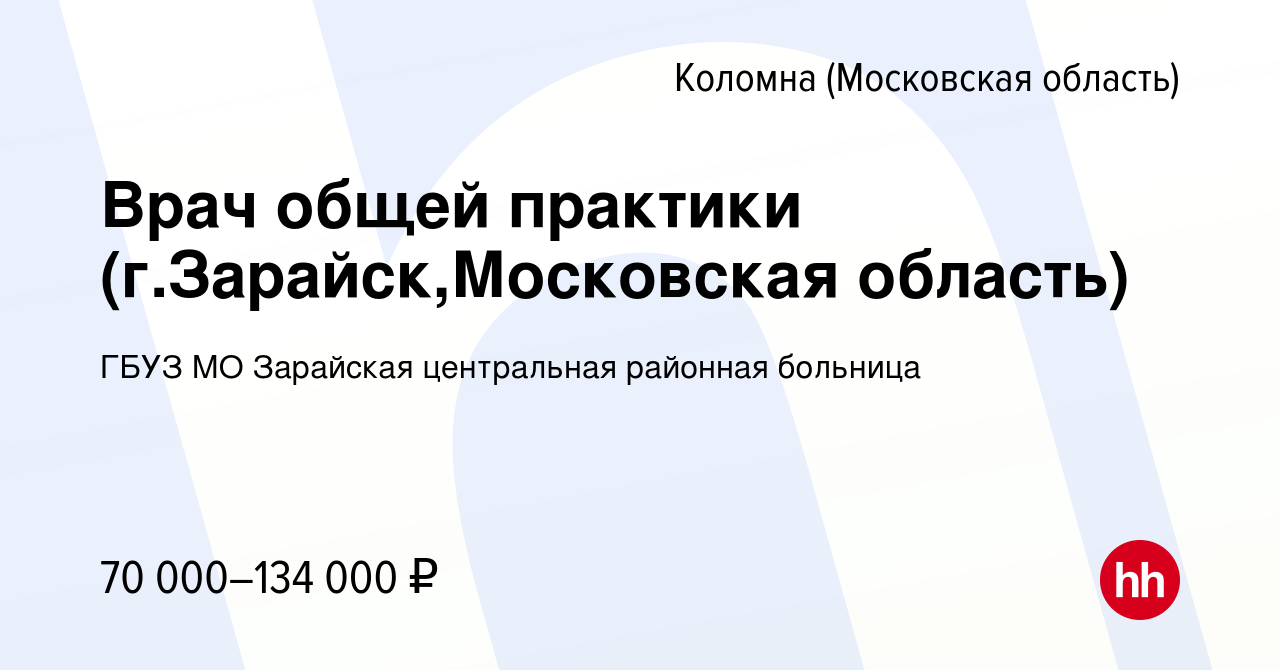 Коломна (Московская область)

Врач общей практики (г.Зарайск,Московская область)

ГБУЗ МО Зарайская центральная районная больница

70 000–134 000 ₽

hh